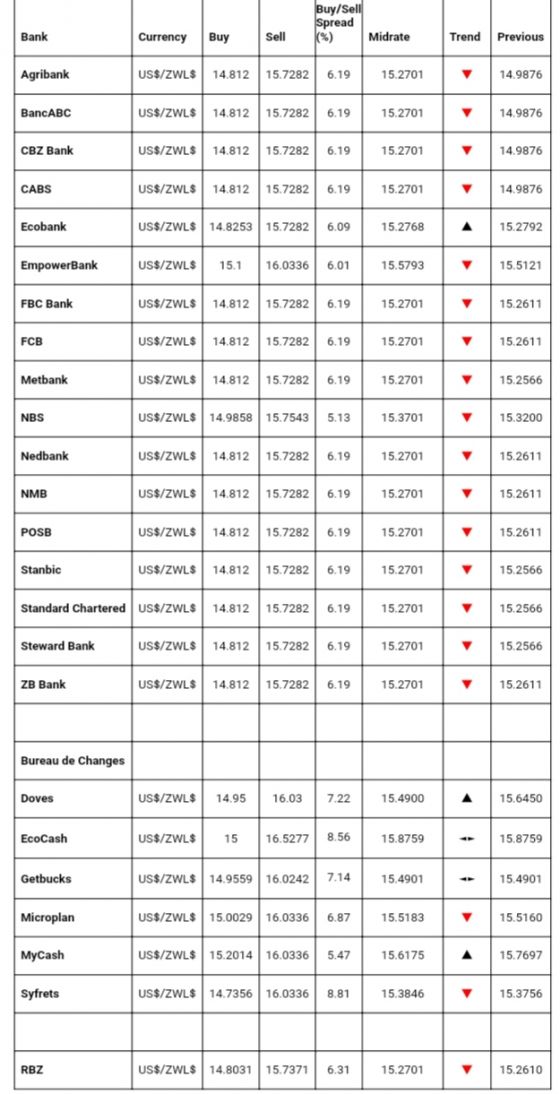 | Bank | Currency | Buy | Sell | Buy/Sell Spread (%) | Midrate | Trend | Previous |
|---|---|---|---|---|---|---|---|
| Agribank | US$/ZWL$ | 14.812 | 15.7282 | 6.19 | 15.2701 | ▼ | 14.9876 |
| BancABC | US$/ZWL$ | 14.812 | 15.7282 | 6.19 | 15.2701 | ▼ | 14.9876 |
| CBZ Bank | US$/ZWL$ | 14.812 | 15.7282 | 6.19 | 15.2701 | ▼ | 14.9876 |
| CABS | US$/ZWL$ | 14.812 | 15.7282 | 6.19 | 15.2701 | ▼ | 14.9876 |
| Ecobank | US$/ZWL$ | 14.8253 | 15.7282 | 6.09 | 15.2768 | ▲ | 15.2792 |
| EmpowerBank | US$/ZWL$ | 15.1 | 16.0336 | 6.01 | 15.5793 | ▼ | 15.5121 |
| FBC Bank | US$/ZWL$ | 14.812 | 15.7282 | 6.19 | 15.2701 | ▼ | 15.2611 |
| FCB | US$/ZWL$ | 14.812 | 15.7282 | 6.19 | 15.2701 | ▼ | 15.2611 |
| Metbank | US$/ZWL$ | 14.812 | 15.7282 | 6.19 | 15.2701 | ▼ | 15.2566 |
| NBS | US$/ZWL$ | 14.9858 | 15.7543 | 5.13 | 15.3701 | ▼ | 15.3200 |
| Nedbank | US$/ZWL$ | 14.812 | 15.7282 | 6.19 | 15.2701 | ▼ | 15.2611 |
| NMB | US$/ZWL$ | 14.812 | 15.7282 | 6.19 | 15.2701 | ▼ | 15.2611 |
| POSB | US$/ZWL$ | 14.812 | 15.7282 | 6.19 | 15.2701 | ▼ | 15.2611 |
| Stanbic | US$/ZWL$ | 14.812 | 15.7282 | 6.19 | 15.2701 | ▼ | 15.2566 |
| Standard Chartered | US$/ZWL$ | 14.812 | 15.7282 | 6.19 | 15.2701 | ▼ | 15.2566 |
| Steward Bank | US$/ZWL$ | 14.812 | 15.7282 | 6.19 | 15.2701 | ▼ | 15.2566 |
| ZB Bank | US$/ZWL$ | 14.812 | 15.7282 | 6.19 | 15.2701 | ▼ | 15.2611 |
| | | | | | | | |
| Bureau de Changes | | | | | | | |
| Doves | US$/ZWL$ | 14.95 | 16.03 | 7.22 | 15.4900 | ▲ | 15.6450 |
| EcoCash | US$/ZWL$ | 15 | 16.5277 | 8.56 | 15.8759 | ◄► | 15.8759 |
| Getbucks | US$/ZWL$ | 14.9559 | 16.0242 | 7.14 | 15.4901 | ◄► | 15.4901 |
| Microplan | US$/ZWL$ | 15.0029 | 16.0336 | 6.87 | 15.5183 | ▼ | 15.5160 |
| MyCash | US$/ZWL$ | 15.2014 | 16.0336 | 5.47 | 15.6175 | ▲ | 15.7697 |
| Syfrets | US$/ZWL$ | 14.7356 | 16.0336 | 8.81 | 15.3846 | ▼ | 15.3756 |
| | | | | | | | |
| RBZ | US$/ZWL$ | 14.8031 | 15.7371 | 6.31 | 15.2701 | ▼ | 15.2610 |